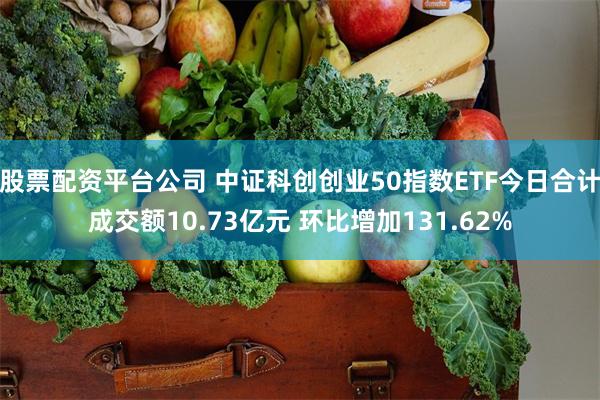 股票配资平台公司 中证科创创业50指数ETF今日合计成交额10.73亿元 环比增加131.62%